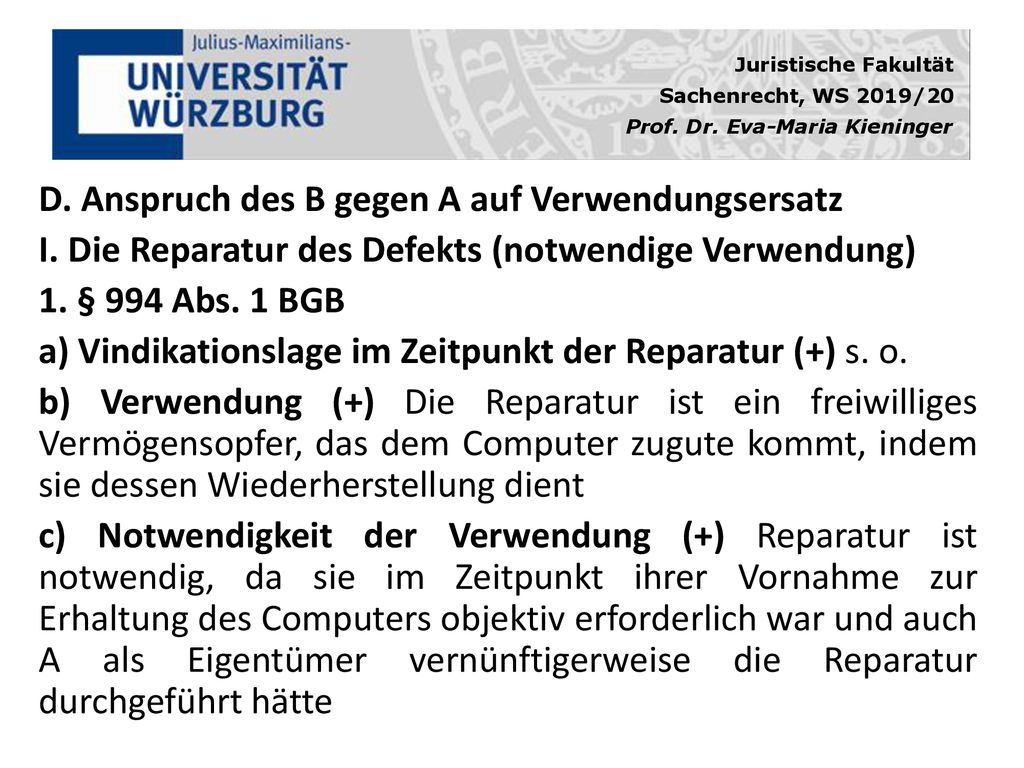 Julius-Maximilians-
UNIVERSITÄT
WÜRZBURG

Juristische Fakultät
Sachenrecht, WS 2019/20
Prof. Dr. Eva-Maria Kieninger

D. Anspruch des B gegen A auf Verwendungsersatz

I. Die Reparatur des Defekts (notwendige Verwendung)

1. § 994 Abs. 1 BGB

a) Vindikationslage im Zeitpunkt der Reparatur (+) s. o.

b) Verwendung (+) Die Reparatur ist ein freiwilliges Vermögensopfer, das dem Computer zugute kommt, indem sie dessen Wiederherstellung dient

c) Notwendigkeit der Verwendung (+) Reparatur ist notwendig, da sie im Zeitpunkt ihrer Vornahme zur Erhaltung des Computers objektiv erforderlich war und auch A als Eigentümer vernünftigerweise die Reparatur durchgeführt hätte